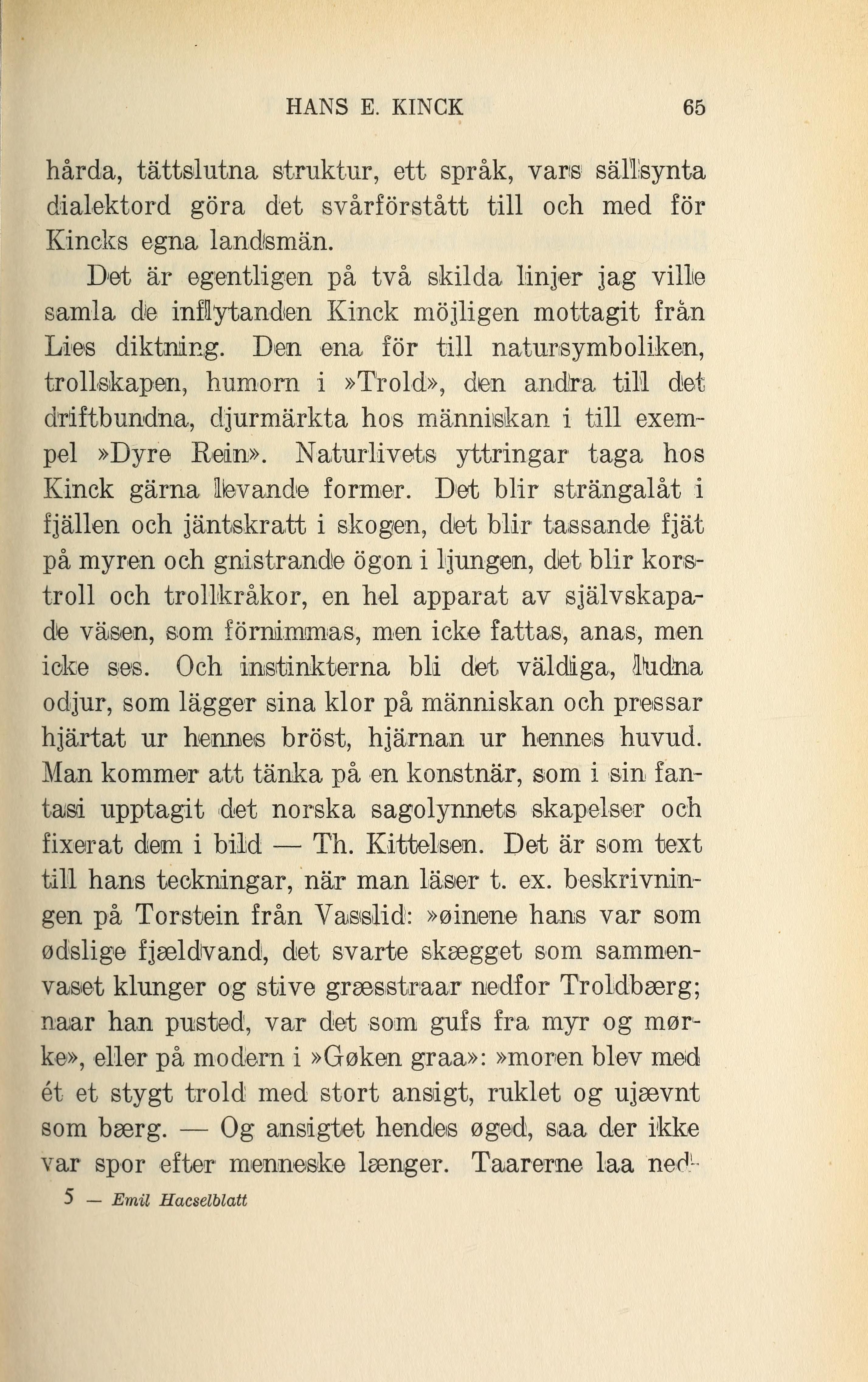 HANS E. KINCK 65

hårda, tättslutna struktur, ett språk, vars sällsynta dialektord göra det svårförstått till och med för Kincks egna landsmän.

Det är egentligen på två skilda linjer jag ville samla de inflytanden Kinck möjligen mottagit från Lies diktning. Den ena för till natursymboliken, trollskapen, humorn i »Trold», den andra till det driftbundna, djurmärkta hos människan i till exempel »Dyre Rein». Naturlivets yttringar taga hos Kinck gärna levande former. Det blir strängalåt i fjällen och jäntskratt i skogen, det blir tassande fjät på myren och gnistrande ögon i ljungen, det blir korstroll och trollkråkor, en hel apparat av självskapade väsen, som förnimmas, men icke fattas, anas, men icke ses. Och instinkterna bli det väldiga, ludna odjur, som lägger sina klor på människan och pressar hjärtat ur hennes bröst, hjärnan ur hennes huvud. Man kommer att tänka på en konstnär, som i sin fantasi upptagit det norska sagolynnets skapelser och fixerat dem i bild — Th. Kittelsen. Det är som text till hans teckningar, när man läser t. ex. beskrivningen på Torstein från Vasslid: »øinene hans var som ødslige fjældvand, det svarte skægget som sammenvaset klunger og stive græsstraar nedfor Troldbærg; naar han pusted, var det som gufs fra myr og mørke», eller på modern i »Gøken graa»: »moren blev med ét et stygt trold med stort ansigt, ruklet og ujævnt som bærg. — Og ansigtet hendes øged, saa der ikke var spor efter menneske længer. Taarerne laa ned-

5 — Emil Hacselblatt